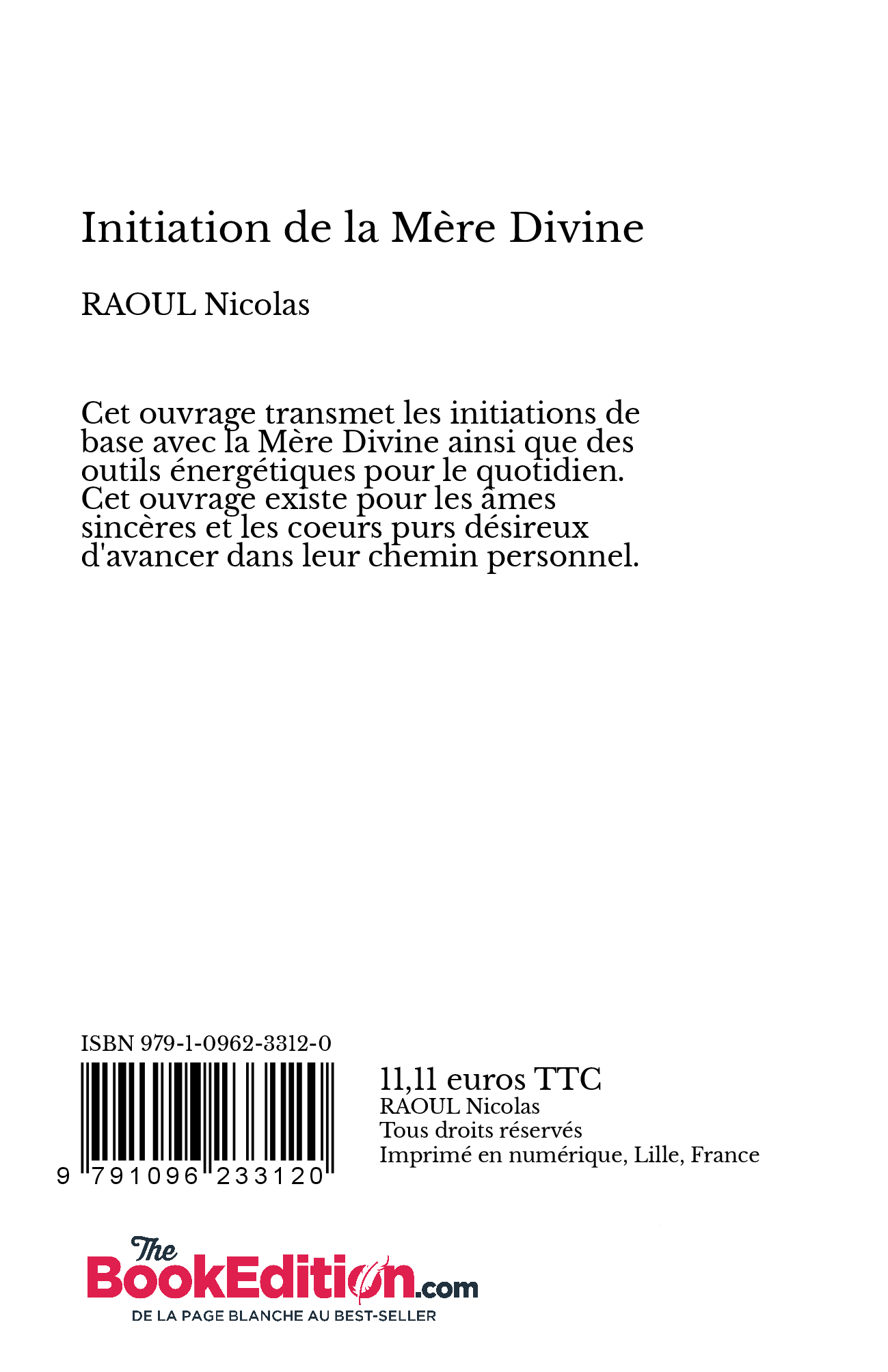 Initiation de la Mère Divine

RAOUL Nicolas

Cet ouvrage transmet les initiations de base avec la Mère Divine ainsi que des outils énergétiques pour le quotidien. Cet ouvrage existe pour les âmes sincères et les coeurs purs désireux d'avancer dans leur chemin personnel.

ISBN 979-1-0962-3312-0

9 791096 233120

11,11 euros TTC
RAOUL Nicolas
Tous droits réservés
Imprimé en numérique, Lille, France

The BookEdition.com
DE LA PAGE BLANCHE AU BEST-SELLER